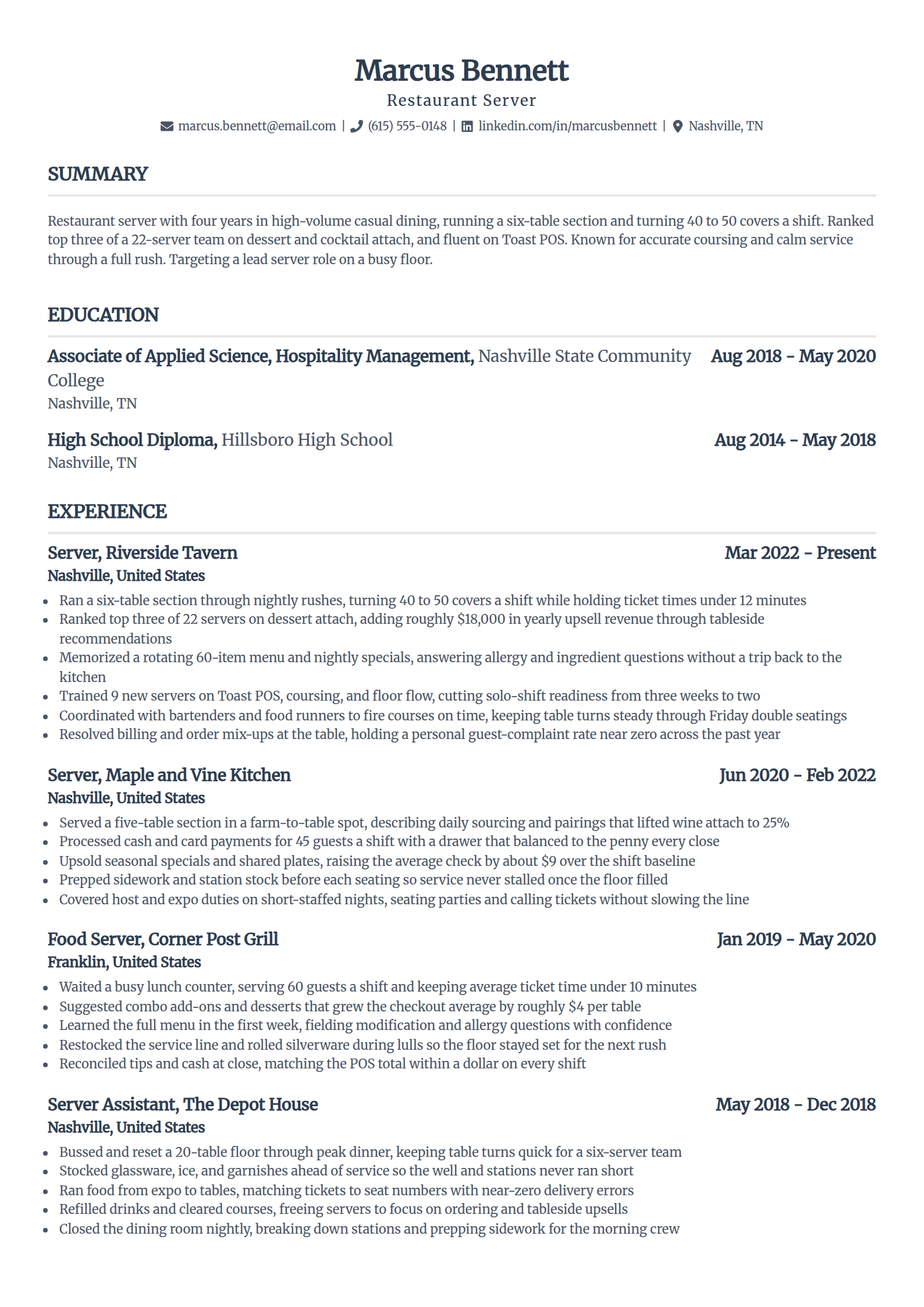 Marcus Bennett

Restaurant Server

marcus.bennett@email.com | (615) 555-0148 | linkedin.com/in/marcusbennett | Nashville, TN

SUMMARY

Restaurant server with four years in high-volume casual dining, running a six-table section and turning 40 to 50 covers a shift. Ranked top three of a 22-server team on dessert and cocktail attach, and fluent on Toast POS. Known for accurate coursing and calm service through a full rush. Targeting a lead server role on a busy floor.

EDUCATION

Associate of Applied Science, Hospitality Management, Nashville State Community College
Aug 2018 - May 2020
Nashville, TN

High School Diploma, Hillsboro High School
Aug 2014 - May 2018
Nashville, TN

EXPERIENCE

Server, Riverside Tavern
Mar 2022 - Present
Nashville, United States

- Ran a six-table section through nightly rushes, turning 40 to 50 covers a shift while holding ticket times under 12 minutes
- Ranked top three of 22 servers on dessert attach, adding roughly \$18,000 in yearly upsell revenue through tableside recommendations
- Memorized a rotating 60-item menu and nightly specials, answering allergy and ingredient questions without a trip back to the kitchen
- Trained 9 new servers on Toast POS, coursing, and floor flow, cutting solo-shift readiness from three weeks to two
- Coordinated with bartenders and food runners to fire courses on time, keeping table turns steady through Friday double seatings
- Resolved billing and order mix-ups at the table, holding a personal guest-complaint rate near zero across the past year

Server, Maple and Vine Kitchen
Jun 2020 - Feb 2022
Nashville, United States

- Served a five-table section in a farm-to-table spot, describing daily sourcing and pairings that lifted wine attach to 25%
- Processed cash and card payments for 45 guests a shift with a drawer that balanced to the penny every close
- Upsold seasonal specials and shared plates, raising the average check by about \$9 over the shift baseline
- Prepped sidework and station stock before each seating so service never stalled once the floor filled
- Covered host and expo duties on short-staffed nights, seating parties and calling tickets without slowing the line

Food Server, Corner Post Grill
Jan 2019 - May 2020
Franklin, United States

- Waited a busy lunch counter, serving 60 guests a shift and keeping average ticket time under 10 minutes
- Suggested combo add-ons and desserts that grew the checkout average by roughly \$4 per table
- Learned the full menu in the first week, fielding modification and allergy questions with confidence
- Restocked the service line and rolled silverware during lulls so the floor stayed set for the next rush
- Reconciled tips and cash at close, matching the POS total within a dollar on every shift

Server Assistant, The Depot House
May 2018 - Dec 2018
Nashville, United States

- Bussed and reset a 20-table floor through peak dinner, keeping table turns quick for a six-server team
- Stocked glassware, ice, and garnishes ahead of service so the well and stations never ran short
- Ran food from expo to tables, matching tickets to seat numbers with near-zero delivery errors
- Refilled drinks and cleared courses, freeing servers to focus on ordering and tableside upsells
- Closed the dining room nightly, breaking down stations and prepping sidework for the morning crew